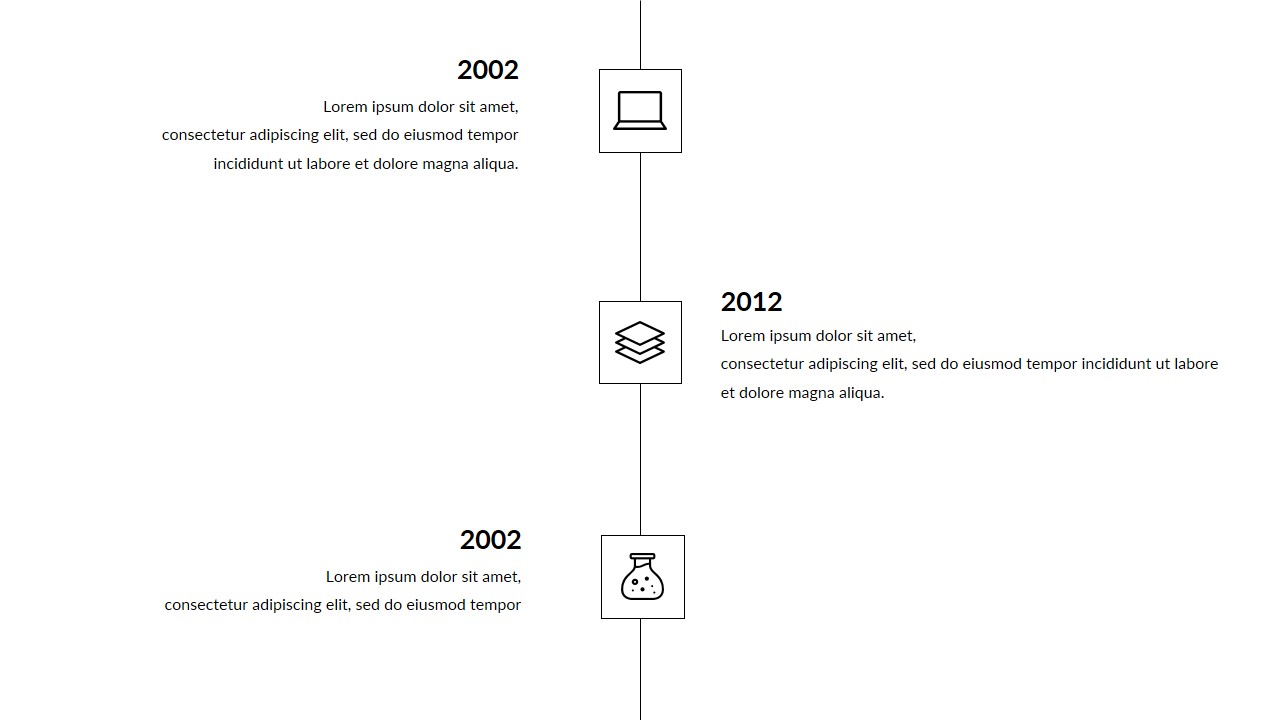 2002

Lorem ipsum dolor sit amet, consectetur adipiscing elit, sed do eiusmod tempor incididunt ut labore et dolore magna aliqua.

2012

Lorem ipsum dolor sit amet, consectetur adipiscing elit, sed do eiusmod tempor incididunt ut labore et dolore magna aliqua.

2002

Lorem ipsum dolor sit amet, consectetur adipiscing elit, sed do eiusmod tempor